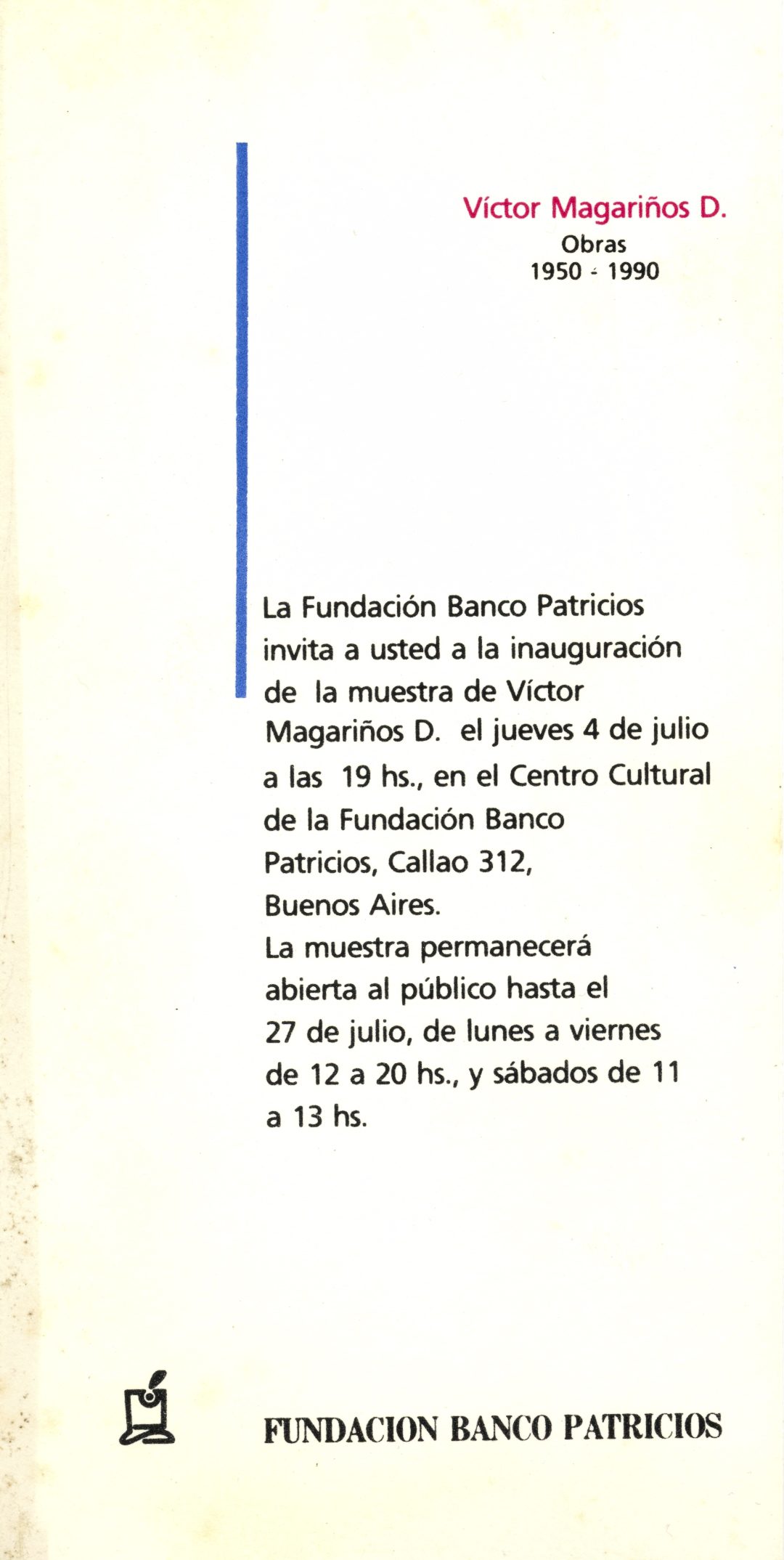 Víctor Magariños D.
Obras
1950 - 1990

La Fundación Banco Patricios invita a usted a la inauguración de la muestra de Víctor Magariños D. el jueves 4 de julio a las 19 hs., en el Centro Cultural de la Fundación Banco Patricios, Callao 312, Buenos Aires.
La muestra permanecerá abierta al público hasta el 27 de julio, de lunes a viernes de 12 a 20 hs., y sábados de 11 a 13 hs.

FUNDACION BANCO PATRICIOS